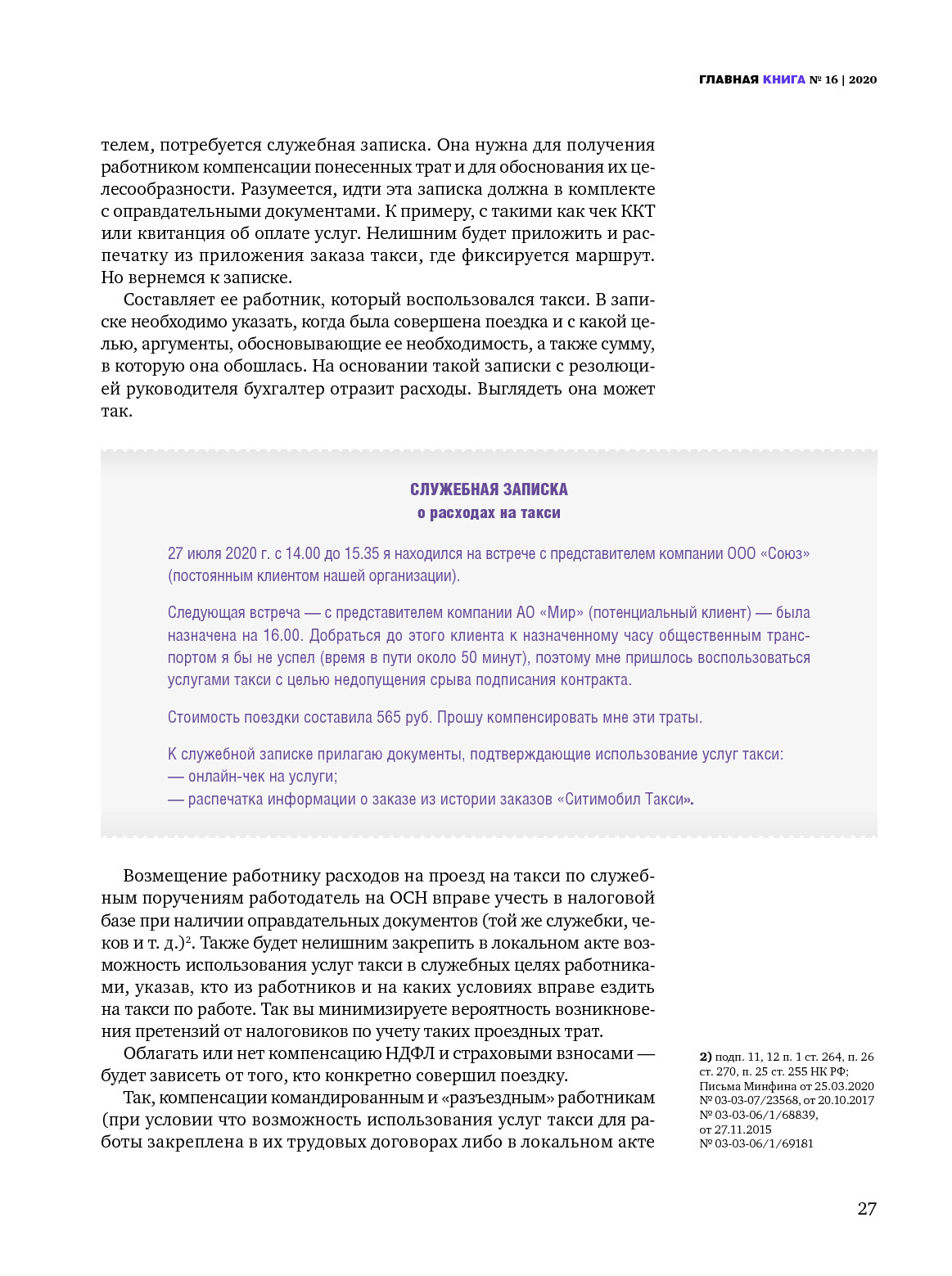 ГЛАВНАЯ КНИГА № 16 | 2020

телем, потребуется служебная записка. Она нужна для получения работником компенсации понесенных трат и для обоснования их целесообразности. Разумеется, идти эта записка должна в комплекте с оправдательными документами. К примеру, с такими как чек ККТ или квитанция об оплате услуг. Нелишним будет приложить и распечатку из приложения заказа такси, где фиксируется маршрут. Но вернемся к записке.

Составляет ее работник, который воспользовался такси. В записке необходимо указать, когда была совершена поездка и с какой целью, аргументы, обосновывающие ее необходимость, а также сумму, в которую она обошлась. На основании такой записки с резолюцией руководителя бухгалтер отразит расходы. Выглядеть она может так.

СЛУЖЕБНАЯ ЗАПИСКА
о расходах на такси

27 июля 2020 г. с 14.00 до 15.35 я находился на встрече с представителем компании ООО «Союз» (постоянным клиентом нашей организации).

Следующая встреча — с представителем компании АО «Мир» (потенциальный клиент) — была назначена на 16.00. Добраться до этого клиента к назначенному часу общественным транспортом я бы не успел (время в пути около 50 минут), поэтому мне пришлось воспользоваться услугами такси с целью недопущения срыва подписания контракта.

Стоимость поездки составила 565 руб. Прошу компенсировать мне эти траты.

К служебной записке прилагаю документы, подтверждающие использование услуг такси:
— онлайн-чек на услуги;
— распечатка информации о заказе из истории заказов «Ситимобил Такси».

Возмещение работнику расходов на проезд на такси по служебным поручениям работодатель на ОСН вправе учесть в налоговой базе при наличии оправдательных документов (той же служебки, чеков и т. д.)$^2$. Также будет нелишним закрепить в локальном акте возможность использования услуг такси в служебных целях работниками, указав, кто из работников и на каких условиях вправе ездить на такси по работе. Так вы минимизируете вероятность возникновения претензий от налоговиков по учету таких проездных трат.

Облагать или нет компенсацию НДФЛ и страховыми взносами — будет зависеть от того, кто конкретно совершил поездку.

Так, компенсации командированным и «разъездным» работникам (при условии что возможность использования услуг такси для работы закреплена в их трудовых договорах либо в локальном акте

2) подп. 11, 12 п. 1 ст. 264, п. 26 ст. 270, п. 25 ст. 255 НК РФ; Письма Минфина от 25.03.2020 № 03-03-07/23568, от 20.10.2017 № 03-03-06/1/68839, от 27.11.2015 № 03-03-06/1/69181

27